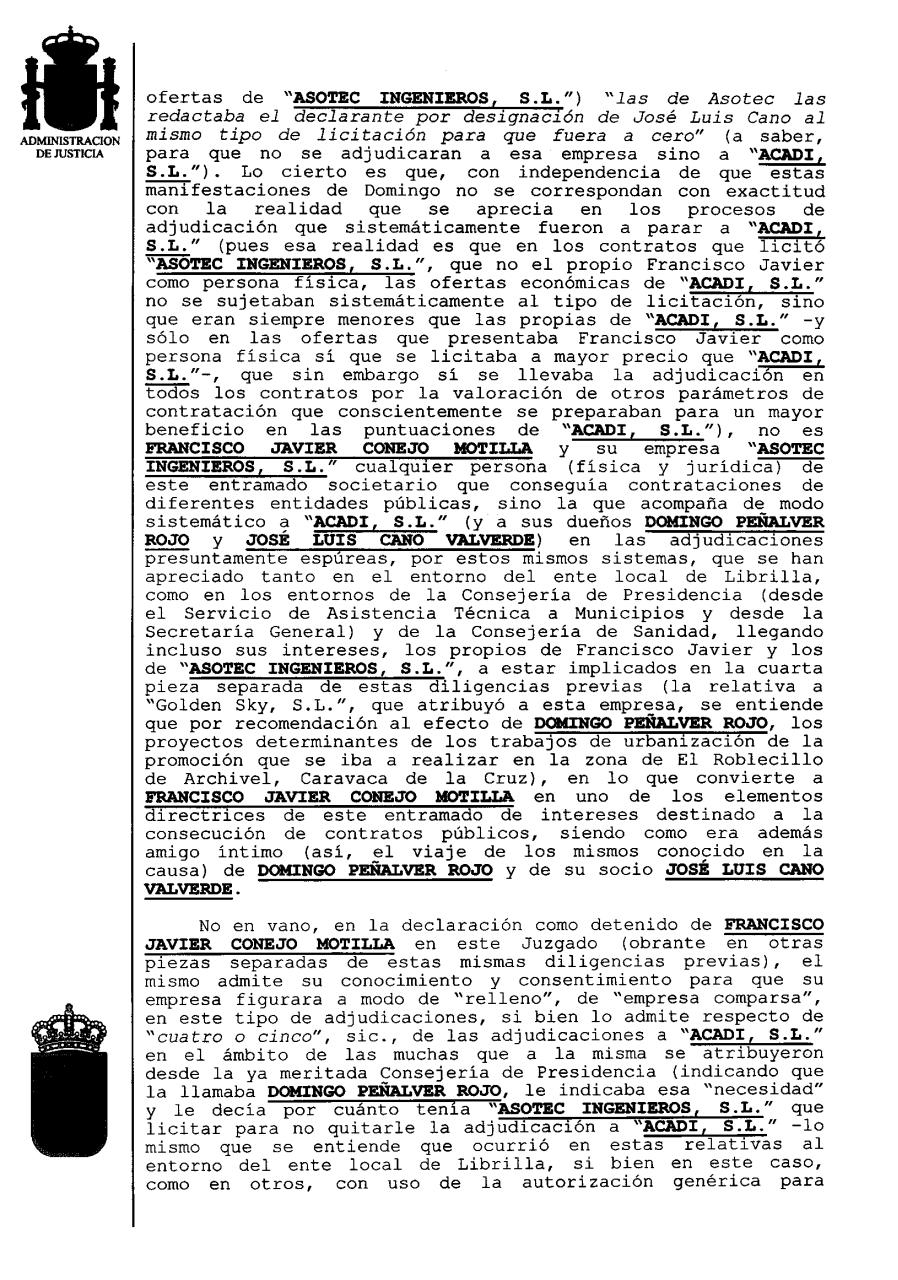 ADMINISTRACION DE JUSTICIA

ofertas de "ASOTEC INGENIEROS, S.L.") "las de Asotec las redactaba el declarante por designación de José Luis Cano al mismo tipo de licitación para que fuera a cero" (a saber, para que no se adjudicaran a esa empresa sino a "ACADI, S.L."). Lo cierto es que, con independencia de que estas manifestaciones de Domingo no se correspondan con exactitud con la realidad que se aprecia en los procesos de adjudicación que sistemáticamente fueron a parar a "ACADI, S.L." (pues esa realidad es que en los contratos que licitó "ASOTEC INGENIEROS, S.L.", que no el propio Francisco Javier como persona física, las ofertas económicas de "ACADI, S.L." no se sujetaban sistemáticamente al tipo de licitación, sino que eran siempre menores que las propias de "ACADI, S.L." -y sólo en las ofertas que presentaba Francisco Javier como persona física sí que se licitaba a mayor precio que "ACADI, S.L."-, que sin embargo sí se llevaba la adjudicación en todos los contratos por la valoración de otros parámetros de contratación que conscientemente se preparaban para un mayor beneficio en las puntuaciones de "ACADI, S.L."), no es FRANCISCO JAVIER CONEJO MOTILLA y su empresa "ASOTEC INGENIEROS, S.L." cualquier persona (física y jurídica) de este entramado societario que conseguía contrataciones de diferentes entidades públicas, sino la que acompaña de modo sistemático a "ACADI, S.L." (y a sus dueños DOMINGO PEÑALVER ROJO y JOSÉ LUIS CANO VALVERDE) en las adjudicaciones presuntamente espúreas, por estos mismos sistemas, que se han apreciado tanto en el entorno del ente local de Librilla, como en los entornos de la Consejería de Presidencia (desde el Servicio de Asistencia Técnica a Municipios y desde la Secretaría General) y de la Consejería de Sanidad, llegando incluso sus intereses, los propios de Francisco Javier y los de "ASOTEC INGENIEROS, S.L.", a estar implicados en la cuarta pieza separada de estas diligencias previas (la relativa a "Golden Sky, S.L.", que atribuyó a esta empresa, se entiende que por recomendación al efecto de DOMINGO PEÑALVER ROJO, los proyectos determinantes de los trabajos de urbanización de la promoción que se iba a realizar en la zona de El Roblecillo de Archivel, Caravaca de la Cruz), en lo que convierte a FRANCISCO JAVIER CONEJO MOTILLA en uno de los elementos directrices de este entramado de intereses destinado a la consecución de contratos públicos, siendo como era además amigo íntimo (así, el viaje de los mismos conocido en la causa) de DOMINGO PEÑALVER ROJO y de su socio JOSÉ LUIS CANO VALVERDE.

No en vano, en la declaración como detenido de FRANCISCO JAVIER CONEJO MOTILLA en este Juzgado (obrante en otras piezas separadas de estas mismas diligencias previas), el mismo admite su conocimiento y consentimiento para que su empresa figurara a modo de "relleno", de "empresa comparsa", en este tipo de adjudicaciones, si bien lo admite respecto de "cuatro o cinco", sic., de las adjudicaciones a "ACADI, S.L." en el ámbito de las muchas que a la misma se atribuyeron desde la ya meritada Consejería de Presidencia (indicando que la llamaba DOMINGO PEÑALVER ROJO, le indicaba esa "necesidad" y le decía por cuánto tenía "ASOTEC INGENIEROS, S.L." que licitar para no quitarle la adjudicación a "ACADI, S.L." -lo mismo que se entiende que ocurrió en estas relativas al entorno del ente local de Librilla, si bien en este caso, como en otros, con uso de la autorización genérica para